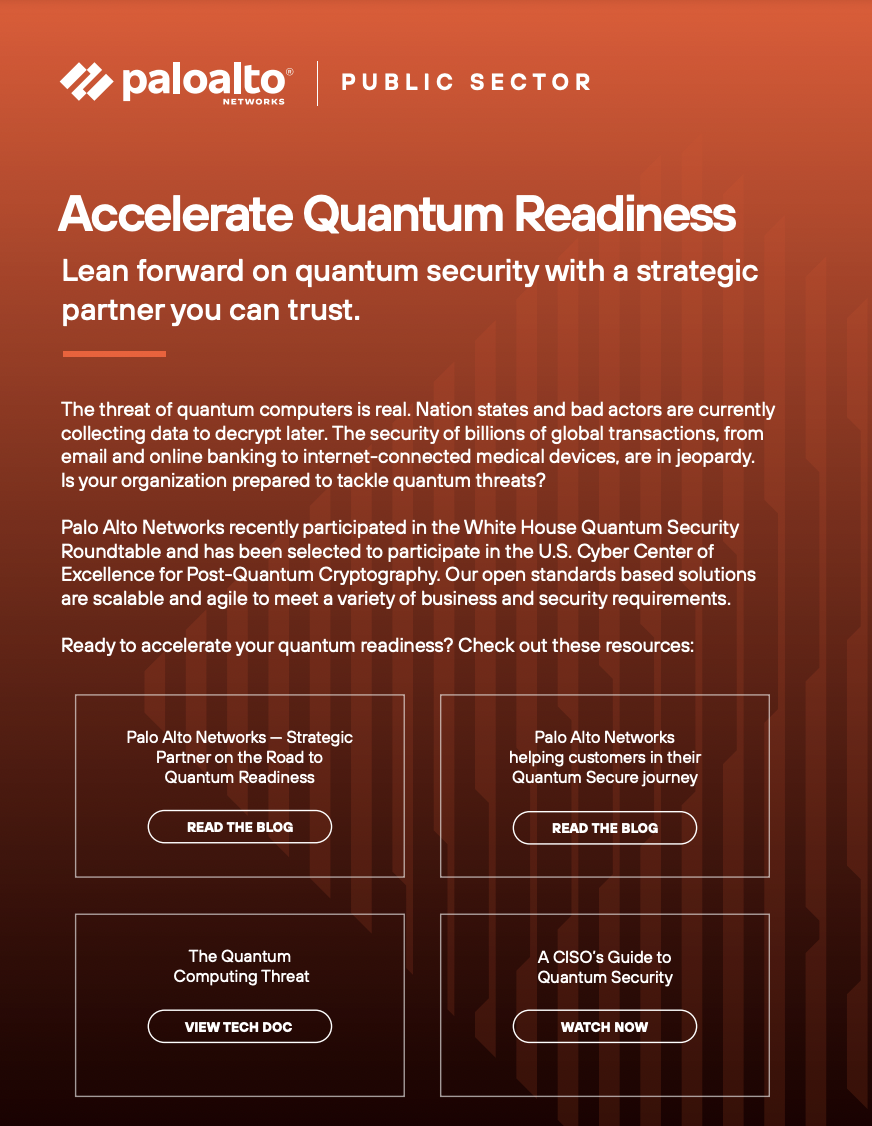 paloalto® NETWORKS | PUBLIC SECTOR

Accelerate Quantum Readiness

Lean forward on quantum security with a strategic partner you can trust.

The threat of quantum computers is real. Nation states and bad actors are currently collecting data to decrypt later. The security of billions of global transactions, from email and online banking to internet-connected medical devices, are in jeopardy. Is your organization prepared to tackle quantum threats?

Palo Alto Networks recently participated in the White House Quantum Security Roundtable and has been selected to participate in the U.S. Cyber Center of Excellence for Post-Quantum Cryptography. Our open standards based solutions are scalable and agile to meet a variety of business and security requirements.

Ready to accelerate your quantum readiness? Check out these resources:

Palo Alto Networks — Strategic Partner on the Road to Quantum Readiness

READ THE BLOG

Palo Alto Networks helping customers in their Quantum Secure journey

READ THE BLOG

The Quantum Computing Threat

VIEW TECH DOC

A CISO's Guide to Quantum Security

WATCH NOW